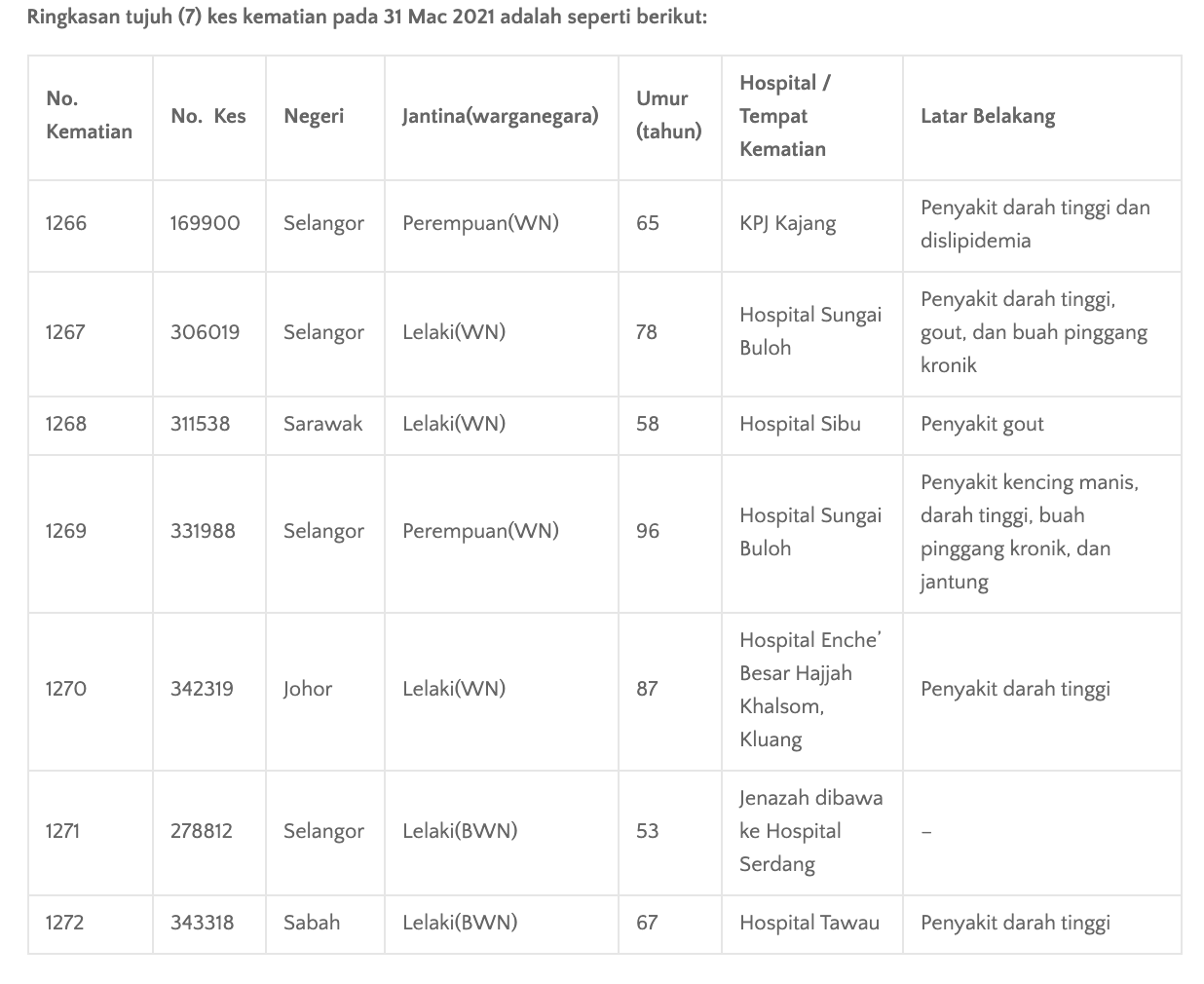 Ringkasan tujuh (7) kes kematian pada 31 Mac 2021 adalah seperti berikut:

| No. Kematian | No. Kes | Negeri | Jantina(warganegara) | Umur (tahun) | Hospital / Tempat Kematian | Latar Belakang |
|---|---|---|---|---|---|---|
| 1266 | 169900 | Selangor | Perempuan(WN) | 65 | KPJ Kajang | Penyakit darah tinggi dan dislipidemia |
| 1267 | 306019 | Selangor | Lelaki(WN) | 78 | Hospital Sungai Buloh | Penyakit darah tinggi, gout, dan buah pinggang kronik |
| 1268 | 311538 | Sarawak | Lelaki(WN) | 58 | Hospital Sibu | Penyakit gout |
| 1269 | 331988 | Selangor | Perempuan(WN) | 96 | Hospital Sungai Buloh | Penyakit kencing manis, darah tinggi, buah pinggang kronik, dan jantung |
| 1270 | 342319 | Johor | Lelaki(WN) | 87 | Hospital Enche' Besar Hajjah Khalsom, Kluang | Penyakit darah tinggi |
| 1271 | 278812 | Selangor | Lelaki(BWN) | 53 | Jenazah dibawa ke Hospital Serdang | – |
| 1272 | 343318 | Sabah | Lelaki(BWN) | 67 | Hospital Tawau | Penyakit darah tinggi |